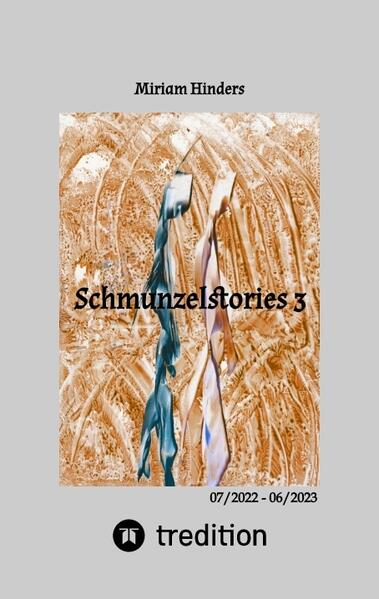 Miriam Hinders

Schmunzelstories 3

07/2022 - 06/2023

tredition